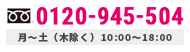 0120-945-504

月～土（木除く）10:00～18:00